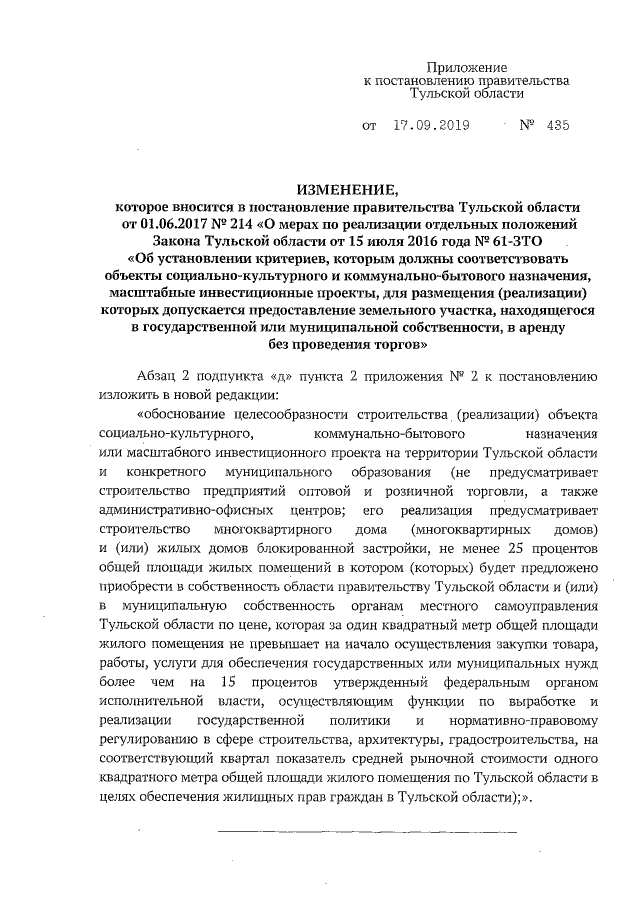 Приложение
к постановлению правительства
Тульской области

от 17.09.2019 № 435

ИЗМЕНЕНИЕ,
которое вносится в постановление правительства Тульской области от 01.06.2017 № 214 «О мерах по реализации отдельных положений Закона Тульской области от 15 июля 2016 года № 61-ЗТО «Об установлении критериев, которым должны соответствовать объекты социально-культурного и коммунально-бытового назначения, масштабные инвестиционные проекты, для размещения (реализации) которых допускается предоставление земельного участка, находящегося в государственной или муниципальной собственности, в аренду без проведения торгов»

Абзац 2 подпункта «д» пункта 2 приложения № 2 к постановлению изложить в новой редакции:

«обоснование целесообразности строительства (реализации) объекта социально-культурного, коммунально-бытового назначения или масштабного инвестиционного проекта на территории Тульской области и конкретного муниципального образования (не предусматривает строительство предприятий оптовой и розничной торговли, а также административно-офисных центров; его реализация предусматривает строительство многоквартирного дома (многоквартирных домов) и (или) жилых домов блокированной застройки, не менее 25 процентов общей площади жилых помещений в котором (которых) будет предложено приобрести в собственность области правительству Тульской области и (или) в муниципальную собственность органам местного самоуправления Тульской области по цене, которая за один квадратный метр общей площади жилого помещения не превышает на начало осуществления закупки товара, работы, услуги для обеспечения государственных или муниципальных нужд более чем на 15 процентов утвержденный федеральным органом исполнительной власти, осуществляющим функции по выработке и реализации государственной политики и нормативно-правовому регулированию в сфере строительства, архитектуры, градостроительства, на соответствующий квартал показатель средней рыночной стоимости одного квадратного метра общей площади жилого помещения по Тульской области в целях обеспечения жилищных прав граждан в Тульской области);».